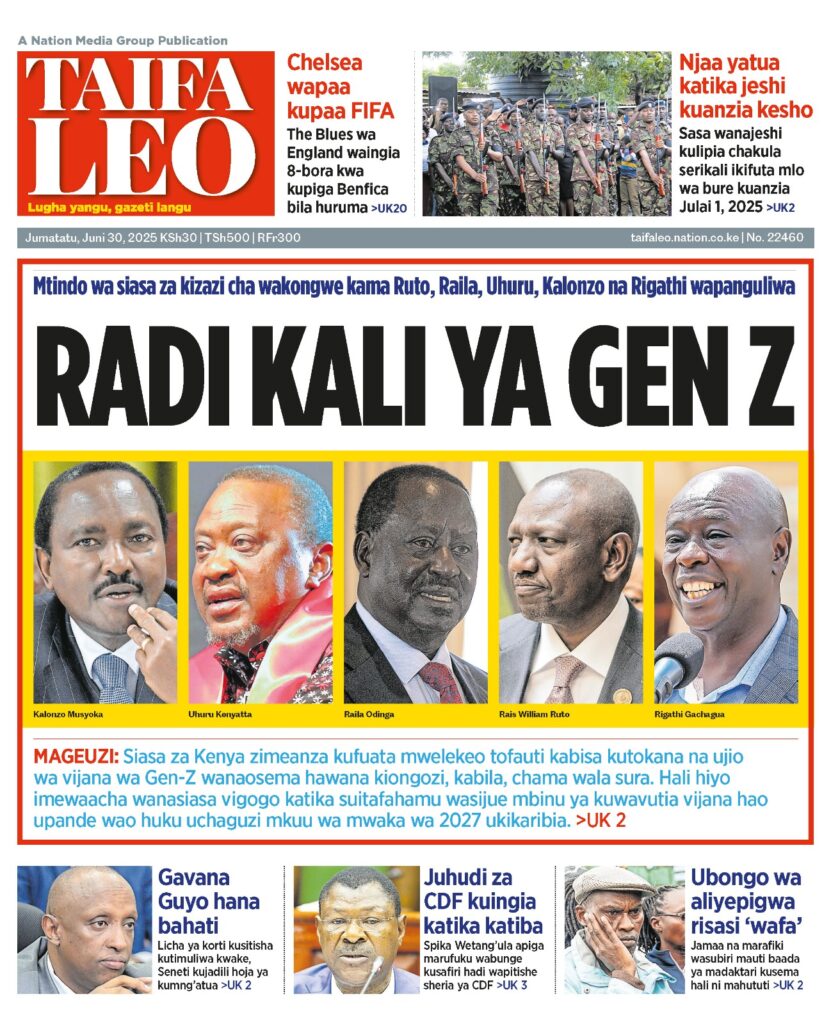 A Nation Media Group Publication

TAIFA LEO

Lugha yangu, gazeti langu

Chelsea wapaa kupaa FIFA

The Blues wa England waingia 8-bora kwa kupiga Benfica bila huruma >UK20

Njaa yatua katika jeshi kuanzia kesho

Sasa wanajeshi kulipia chakula serikali ikifuta mlo wa bure kuanzia Julai 1, 2025 >UK2

Jumatatu, Juni 30, 2025 KSh30 | TSh500 | RFr300

taifaleo.nation.co.ke | No. 22460

Mtindo wa siasa za kizazi cha wakongwe kama Ruto, Raila, Uhuru, Kalonzo na Rigathi wapanguliwa

RADI KALI YA GEN Z

Kalonzo Musyoka

Uhuru Kenyatta

Raila Odinga

Rais William Ruto

Rigathi Gachagua

MAGEUZI: Siasa za Kenya zimeanza kufuata mwelekeo tofauti kabisa kutokana na ujio wa vijana wa Gen-Z wanaosema hawana kiongozi, kabila, chama wala sura. Hali hiyo imewaacha wanasiasa vigogo katika suitafahamu wasijue mbinu ya kuwavutia vijana hao upande wao huku uchaguzi mkuu wa mwaka wa 2027 ukikaribia. >UK 2

Gavana Guyo hana bahati

Licha ya korti kusitisha kutimuliwa kwake, Seneti kujadili hoja ya kumng'atua >UK 2

Juhudi za CDF kuingia katika katiba

Spika Wetang'ula apiga marufuku wabunge kusafiri hadi wapitishe sheria ya CDF >UK 3

Ubongo wa aliyepigwa risasi 'wafa'

Jamaa na marafiki wasubiri mauti baada ya madaktari kusema hali ni mahututi >UK 2